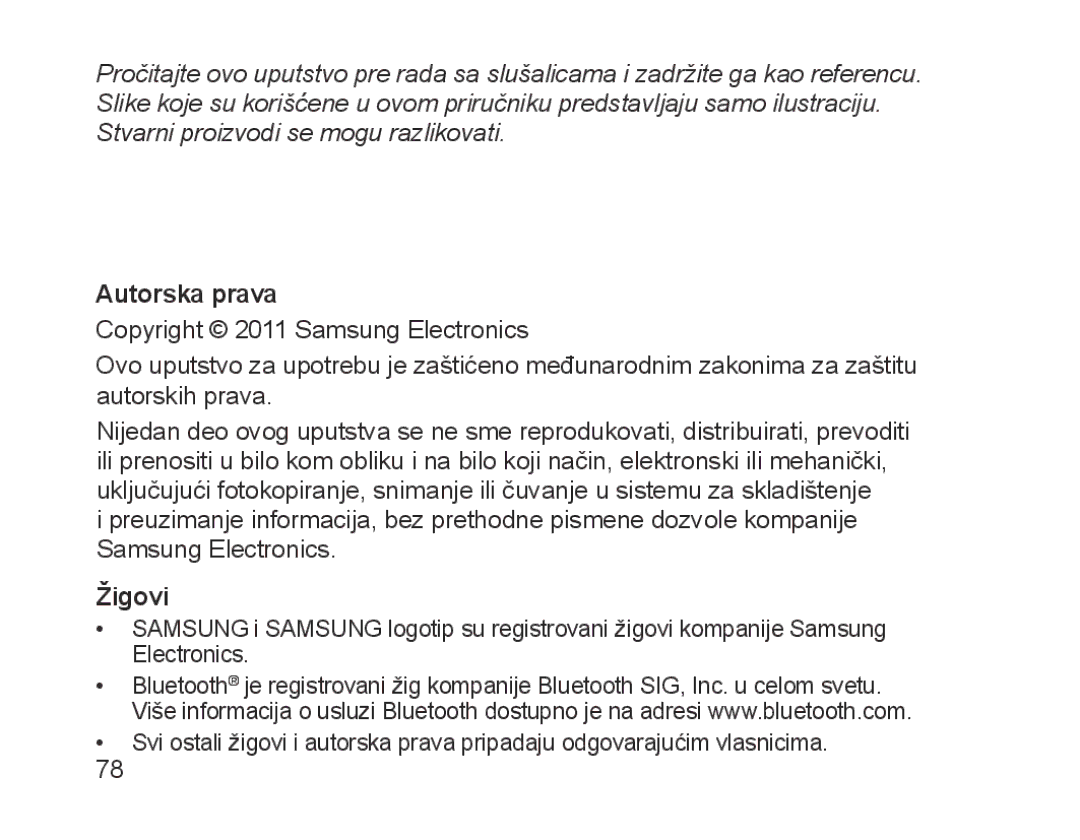 Pročitajte ovo uputstvo pre rada sa slušalicama i zadržite ga kao referencu. Slike koje su korišćene u ovom priručniku predstavljaju samo ilustraciju. Stvarni proizvodi se mogu razlikovati.

Autorska prava

Copyright © 2011 Samsung Electronics

Ovo uputstvo za upotrebu je zaštićeno međunarodnim zakonima za zaštitu autorskih prava.

Nijedan deo ovog uputstva se ne sme reprodukovati, distribuirati, prevoditi ili prenositi u bilo kom obliku i na bilo koji način, elektronski ili mehanički, uključujući fotokopiranje, snimanje ili čuvanje u sistemu za skladištenje i preuzimanje informacija, bez prethodne pismene dozvole kompanije Samsung Electronics.

Žigovi

• SAMSUNG i SAMSUNG logotip su registrovani žigovi kompanije Samsung Electronics.

• Bluetooth® je registrovani žig kompanije Bluetooth SIG, Inc. u celom svetu. Više informacija o usluzi Bluetooth dostupno je na adresi www.bluetooth.com.

• Svi ostali žigovi i autorska prava pripadaju odgovarajućim vlasnicima.

78